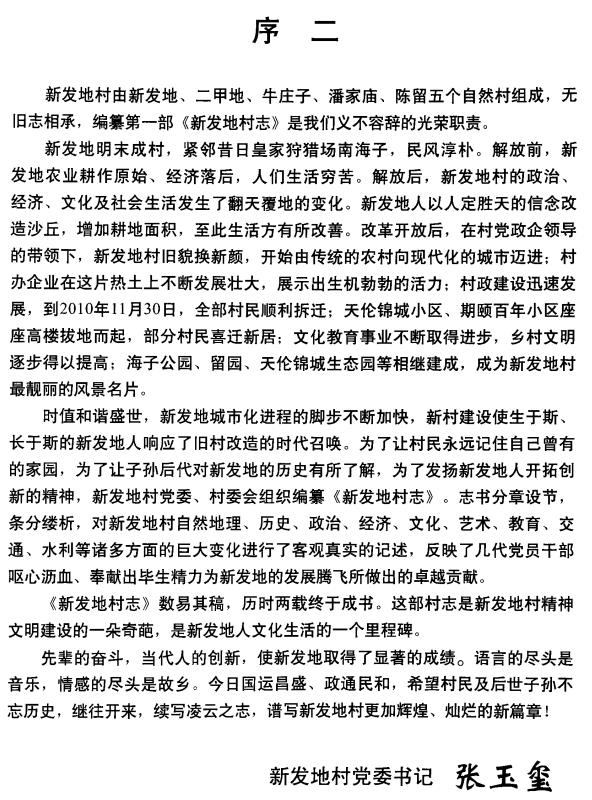 序　二

新发地村由新发地、二甲地、牛庄子、潘家庙、陈留五个自然村组成，无旧志相承，编纂第一部《新发地村志》是我们义不容辞的光荣职责。

新发地明末成村，紧邻昔日皇家狩猎场南海子，民风淳朴。解放前，新发地农业耕作原始、经济落后，人们生活穷苦。解放后，新发地村的政治、经济、文化及社会生活发生了翻天覆地的变化。新发地人以人定胜天的信念改造沙丘，增加耕地面积，至此生活方有所改善。改革开放后，在村党政企领导的带领下，新发地村旧貌换新颜，开始由传统的农村向现代化的城市迈进；村办企业在这片热土上不断发展壮大，展示出生机勃勃的活力；村政建设迅速发展，到2010年11月30日，全部村民顺利拆迁；天伦锦城小区、期颐百年小区座座高楼拔地而起，部分村民喜迁新居；文化教育事业不断取得进步，乡村文明逐步得以提高；海子公园、留园、天伦锦城生态园等相继建成，成为新发地村最靓丽的风景名片。

时值和谐盛世，新发地城市化进程的脚步不断加快，新村建设使生于斯、长于斯的新发地人响应了旧村改造的时代召唤。为了让村民永远记住自己曾有的家园，为了让子孙后代对新发地的历史有所了解，为了发扬新发地人开拓创新的精神，新发地村党委、村委会组织编纂《新发地村志》。志书分章设节，条分缕析，对新发地村自然地理、历史、政治、经济、文化、艺术、教育、交通、水利等诸多方面的巨大变化进行了客观真实的记述，反映了几代党员干部呕心沥血、奉献出毕生精力为新发地的发展腾飞所做出的卓越贡献。

《新发地村志》数易其稿，历时两载终于成书。这部村志是新发地村精神文明建设的一朵奇葩，是新发地人文化生活的一个里程碑。

先辈的奋斗，当代人的创新，使新发地取得了显著的成绩。语言的尽头是音乐，情感的尽头是故乡。今日国运昌盛、政通民和，希望村民及后世子孙不忘历史，继往开来，续写凌云之志，谱写新发地村更加辉煌、灿烂的新篇章！

新发地村党委书记　张玉玺